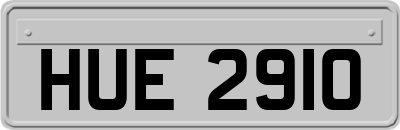 HUE 2910